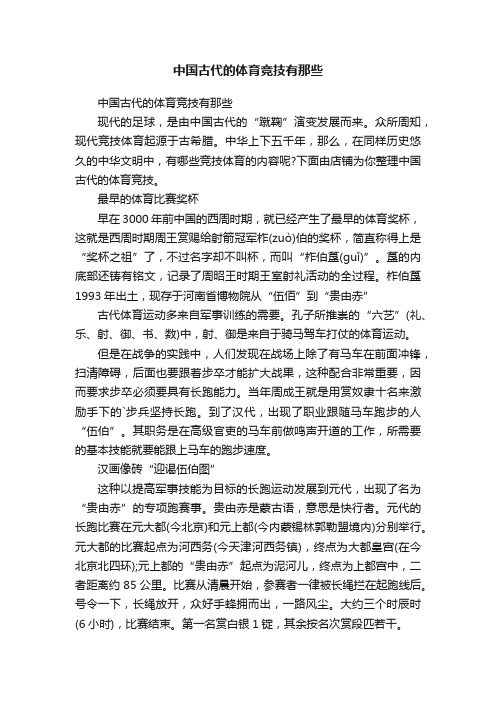 中国古代的体育竞技有那些

中国古代的体育竞技有那些

现代的足球，是由中国古代的“蹴鞠”演变发展而来。众所周知，现代竞技体育起源于古希腊。中华上下五千年，那么，在同样历史悠久的中华文明中，有哪些竞技体育的内容呢?下面由店铺为你整理中国古代的体育竞技。

最早的体育比赛奖杯

早在 3000 年前中国的西周时期，就已经产生了最早的体育奖杯，这就是西周时期周王赏赐给射箭冠军柞(zuò)伯的奖杯，简直称得上是“奖杯之祖”了，不过名字却不叫杯，而叫“柞伯簋(guǐ)”。簋的内底部还铸有铭文，记录了周昭王时期王室射礼活动的全过程。柞伯簋 1993 年出土，现存于河南省博物院从“伍佰”到“贵由赤”

古代体育运动多来自军事训练的需要。孔子所推崇的“六艺”(礼、乐、射、御、书、数)中，射、御是来自于骑马驾车打仗的体育运动。

但是在战争的实践中，人们发现在战场上除了有马车在前面冲锋，扫清障碍，后面也要跟着步卒才能扩大战果，这种配合非常重要，因而要求步卒必须要具有长跑能力。当年周成王就是用赏奴隶十名来激励手下的`步兵坚持长跑。到了汉代，出现了职业跟随马车跑步的人“伍伯”。其职务是在高级官吏的马车前做鸣声开道的工作，所需要的基本技能就要能跟上马车的跑步速度。

汉画像砖“迎谒伍伯图”

这种以提高军事技能为目标的长跑运动发展到元代，出现了名为“贵由赤”的专项跑赛事。贵由赤是蒙古语，意思是快行者。元代的长跑比赛在元大都(今北京)和元上都(今内蒙锡林郭勒盟境内)分别举行。元大都的比赛起点为河西务(今天津河西务镇)，终点为大都皇宫(在今北京北四环);元上都的“贵由赤”起点为泥河儿，终点为上都宫中，二者距离约 85 公里。比赛从清晨开始，参赛者一律被长绳拦在起跑线后。号令一下，长绳放开，众好手蜂拥而出，一路风尘。大约三个时辰时(6 小时)，比赛结束。第一名赏白银 1 锭，其余按名次赏段匹若干。